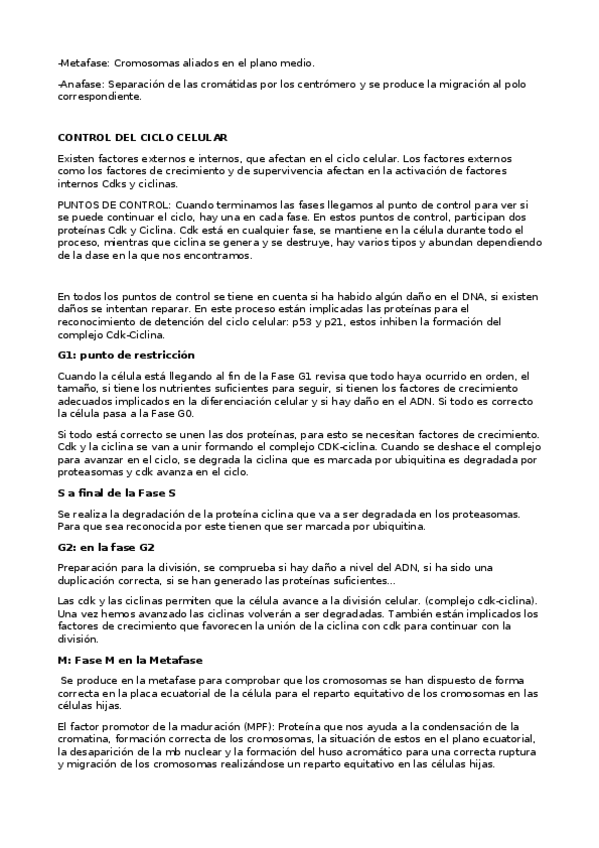 -Metafase: Cromosomas aliados en el plano medio.

-Anafase: Separación de las cromátidas por los centrómero y se produce la migración al polo correspondiente.

CONTROL DEL CICLO CELULAR

Existen factores externos e internos, que afectan en el ciclo celular. Los factores externos como los factores de crecimiento y de supervivencia afectan en la activación de factores internos Cdks y ciclinas.

PUNTOS DE CONTROL: Cuando terminamos las fases llegamos al punto de control para ver si se puede continuar el ciclo, hay una en cada fase. En estos puntos de control, participan dos proteínas Cdk y Ciclina. Cdk está en cualquier fase, se mantiene en la célula durante todo el proceso, mientras que ciclina se genera y se destruye, hay varios tipos y abundan dependiendo de la dase en la que nos encontramos.

En todos los puntos de control se tiene en cuenta si ha habido algún daño en el DNA, si existen daños se intentan reparar. En este proceso están implicadas las proteínas para el reconocimiento de detención del ciclo celular: p53 y p21, estos inhiben la formación del complejo Cdk-Ciclina.

G1: punto de restricción

Cuando la célula está llegando al fin de la Fase G1 revisa que todo haya ocurrido en orden, el tamaño, si tiene los nutrientes suficientes para seguir, si tienen los factores de crecimiento adecuados implicados en la diferenciación celular y si hay daño en el ADN. Si todo es correcto la célula pasa a la Fase G0.

Si todo está correcto se unen las dos proteínas, para esto se necesitan factores de crecimiento. Cdk y la ciclina se van a unir formando el complejo CDK-ciclina. Cuando se deshace el complejo para avanzar en el ciclo, se degrada la ciclina que es marcada por ubiquitina es degradada por proteasomas y cdk avanza en el ciclo.

S a final de la Fase S

Se realiza la degradación de la proteína ciclina que va a ser degradada en los proteasomas. Para que sea reconocida por este tienen que ser marcada por ubiquitina.

G2: en la fase G2

Preparación para la división, se comprueba si hay daño a nivel del ADN, si ha sido una duplicación correcta, si se han generado las proteínas suficientes...

Las cdk y las ciclinas permiten que la célula avance a la división celular. (complejo cdk-ciclina). Una vez hemos avanzado las ciclinas volverán a ser degradadas. También están implicados los factores de crecimiento que favorecen la unión de la ciclina con cdk para continuar con la división.

M: Fase M en la Metafase

Se produce en la metafase para comprobar que los cromosomas se han dispuesto de forma correcta en la placa ecuatorial de la célula para el reparto equitativo de los cromosomas en las células hijas.

El factor promotor de la maduración (MPF): Proteína que nos ayuda a la condensación de la cromatina, formación correcta de los cromosomas, la situación de estos en el plano ecuatorial, la desaparición de la mb nuclear y la formación del huso acromático para una correcta ruptura y migración de los cromosomas realizándose un reparto equitativo en las células hijas.